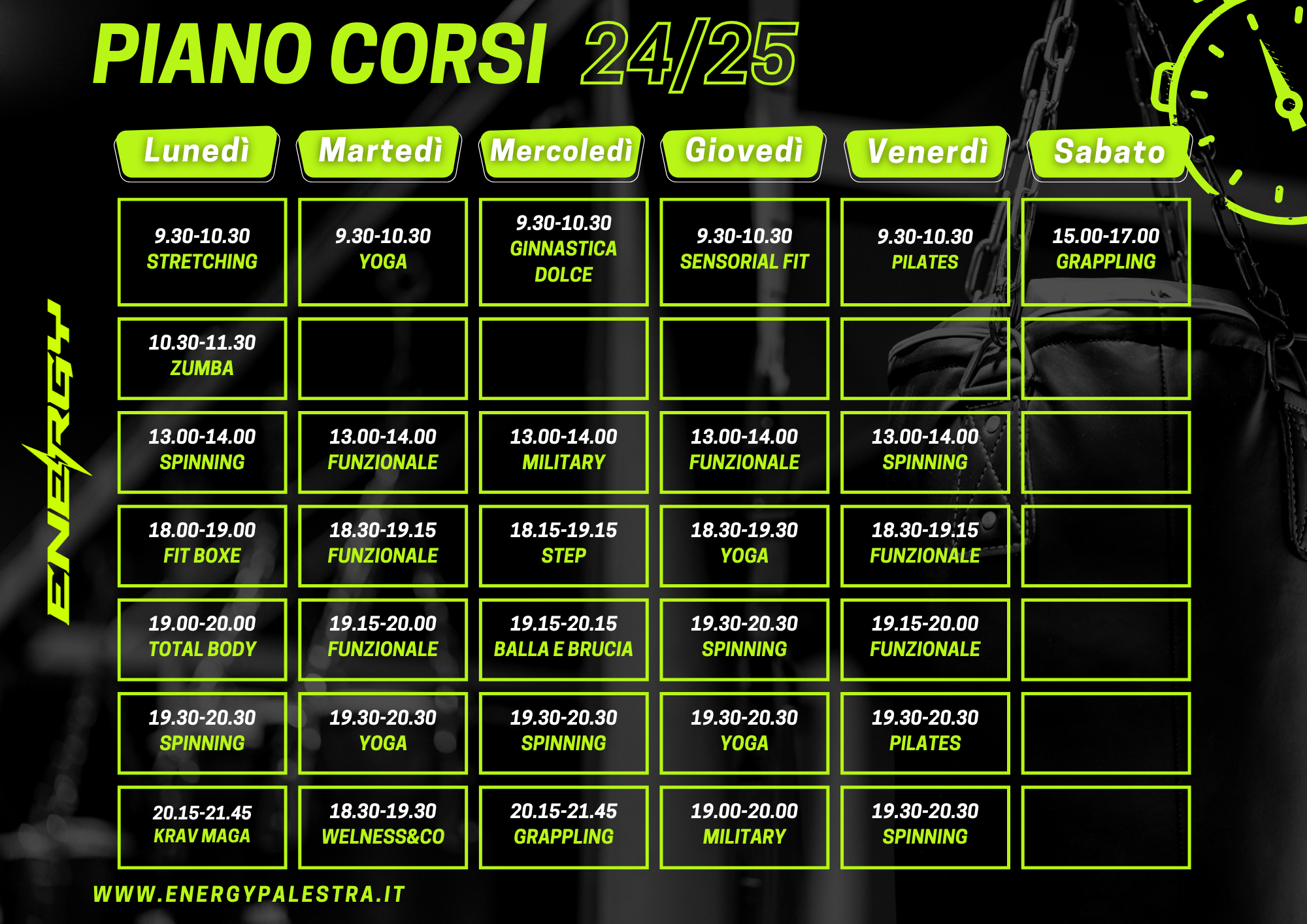 PIANO CORSI 24/25

ENERGY

| Lunedì | Martedì | Mercoledì | Giovedì | Venerdì | Sabato |
|---|---|---|---|---|---|
| 9.30-10.30 STRETCHING | 9.30-10.30 YOGA | 9.30-10.30 GINNASTICA DOLCE | 9.30-10.30 SENSORIAL FIT | 9.30-10.30 PILATES | 15.00-17.00 GRAPPLING |
| 10.30-11.30 ZUMBA | | | | | |
| 13.00-14.00 SPINNING | 13.00-14.00 FUNZIONALE | 13.00-14.00 MILITARY | 13.00-14.00 FUNZIONALE | 13.00-14.00 SPINNING | |
| 18.00-19.00 FIT BOXE | 18.30-19.15 FUNZIONALE | 18.15-19.15 STEP | 18.30-19.30 YOGA | 18.30-19.15 FUNZIONALE | |
| 19.00-20.00 TOTAL BODY | 19.15-20.00 FUNZIONALE | 19.15-20.15 BALLA E BRUCIA | 19.30-20.30 SPINNING | 19.15-20.00 FUNZIONALE | |
| 19.30-20.30 SPINNING | 19.30-20.30 YOGA | 19.30-20.30 SPINNING | 19.30-20.30 YOGA | 19.30-20.30 PILATES | |
| 20.15-21.45 KRAV MAGA | 18.30-19.30 WELNESS&CO | 20.15-21.45 GRAPPLING | 19.00-20.00 MILITARY | 19.30-20.30 SPINNING | |

WWW.ENERGYPALESTRA.IT